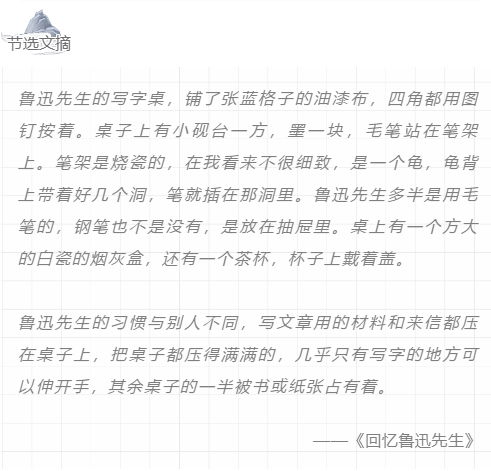 节选文摘

鲁迅先生的写字桌，铺了张蓝格子的油漆布，四角都用图钉按着。桌子上有小砚台一方，墨一块，毛笔站在笔架上。笔架是烧瓷的，在我看来不很细致，是一个龟，龟背上带着好几个洞，笔就插在那洞里。鲁迅先生多半是用毛笔的，钢笔也不是没有，是放在抽屉里。桌上有一个方大的白瓷的烟灰盒，还有一个茶杯，杯子上戴着盖。

鲁迅先生的习惯与别人不同，写文章用的材料和来信都压在桌子上，把桌子都压得满满的，几乎只有写字的地方可以伸开手，其余桌子的一半被书或纸张占有着。

——《回忆鲁迅先生》